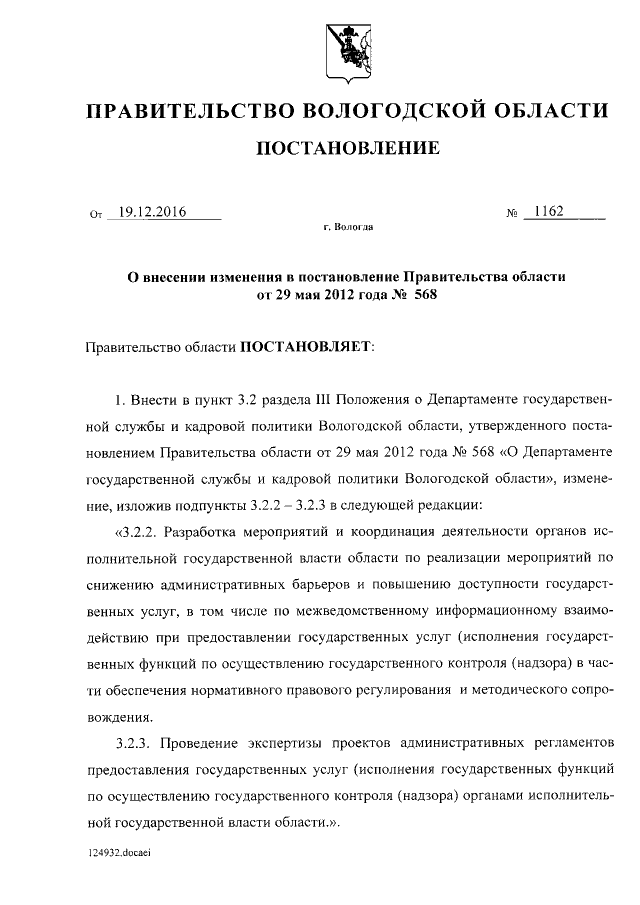 ПРАВИТЕЛЬСТВО ВОЛОГОДСКОЙ ОБЛАСТИ

ПОСТАНОВЛЕНИЕ

От 19.12.2016 № 1162

г. Вологда

О внесении изменения в постановление Правительства области от 29 мая 2012 года № 568

Правительство области ПОСТАНОВЛЯЕТ:

1. Внести в пункт 3.2 раздела III Положения о Департаменте государственной службы и кадровой политики Вологодской области, утвержденного постановлением Правительства области от 29 мая 2012 года № 568 «О Департаменте государственной службы и кадровой политики Вологодской области», изменение, изложив подпункты 3.2.2 – 3.2.3 в следующей редакции:

«3.2.2. Разработка мероприятий и координация деятельности органов исполнительной государственной власти области по реализации мероприятий по снижению административных барьеров и повышению доступности государственных услуг, в том числе по межведомственному информационному взаимодействию при предоставлении государственных услуг (исполнения государственных функций по осуществлению государственного контроля (надзора) в части обеспечения нормативного правового регулирования и методического сопровождения.

3.2.3. Проведение экспертизы проектов административных регламентов предоставления государственных услуг (исполнения государственных функций по осуществлению государственного контроля (надзора) органами исполнительной государственной власти области.».

124932.docaei